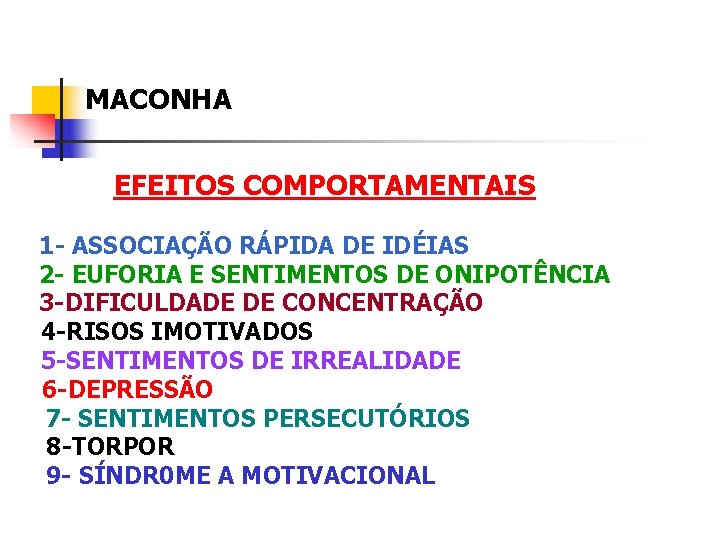 MACONHA

EFEITOS COMPORTAMENTAIS

1- ASSOCIAÇÃO RÁPIDA DE IDÉIAS
2- EUFORIA E SENTIMENTOS DE ONIPOTÊNCIA
3-DIFICULDADE DE CONCENTRAÇÃO
4-RISOS IMOTIVADOS
5-SENTIMENTOS DE IRREALIDADE
6-DEPRESSÃO
7- SENTIMENTOS PERSECUTÓRIOS
8-TORPOR
9- SÍNDR0ME A MOTIVACIONAL